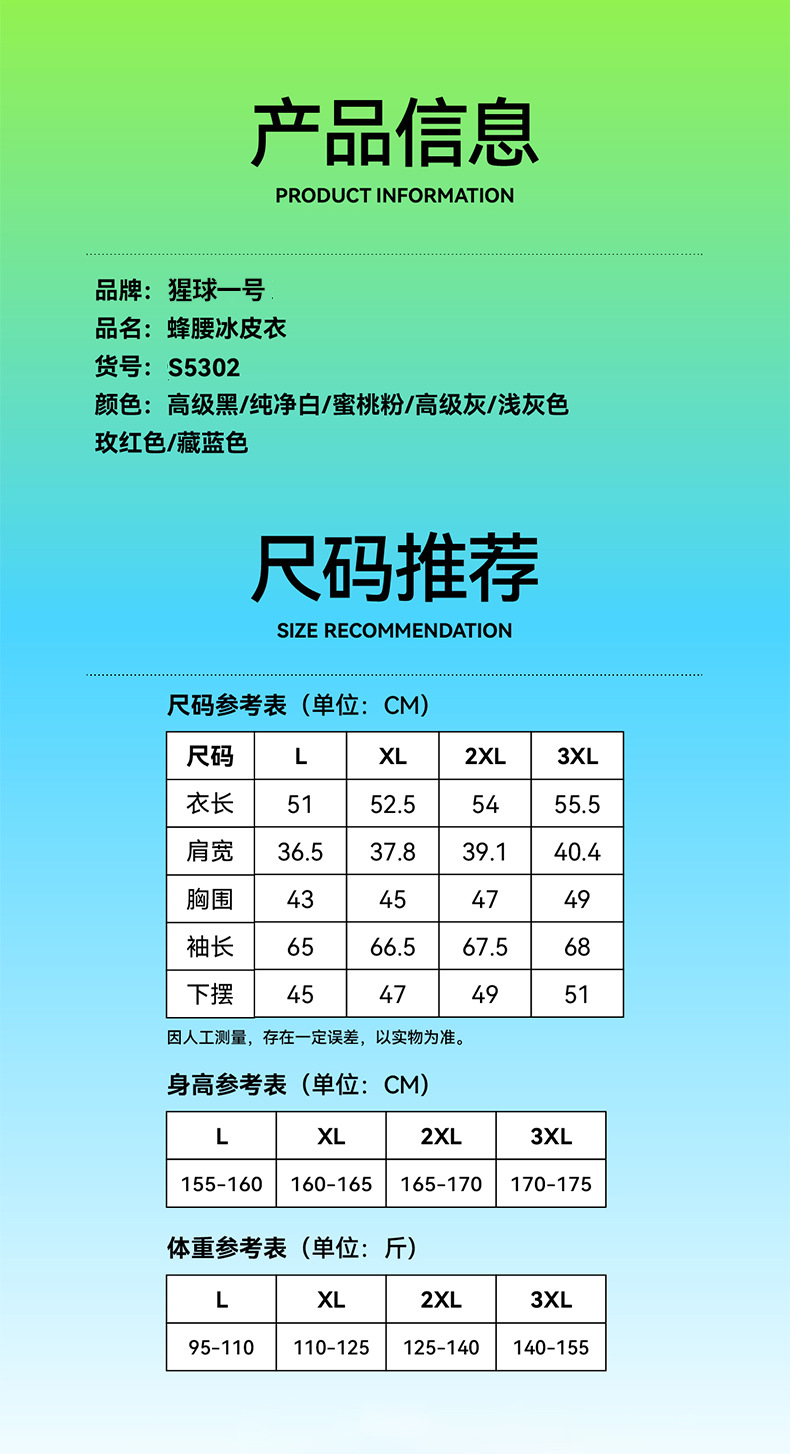 产品信息
PRODUCT INFORMATION

品牌：猩球一号
品名：蜂腰冰皮衣
货号：S5302
颜色：高级黑/纯净白/蜜桃粉/高级灰/浅灰色
玫红色/藏蓝色

尺码推荐
SIZE RECOMMENDATION

尺码参考表（单位：CM）

| 尺码 | L | XL | 2XL | 3XL |
|---|---|---|---|---|
| 衣长 | 51 | 52.5 | 54 | 55.5 |
| 肩宽 | 36.5 | 37.8 | 39.1 | 40.4 |
| 胸围 | 43 | 45 | 47 | 49 |
| 袖长 | 65 | 66.5 | 67.5 | 68 |
| 下摆 | 45 | 47 | 49 | 51 |

因人工测量，存在一定误差，以实物为准。

身高参考表（单位：CM）

| L | XL | 2XL | 3XL |
|---|---|---|---|
| 155-160 | 160-165 | 165-170 | 170-175 |

体重参考表（单位：斤）

| L | XL | 2XL | 3XL |
|---|---|---|---|
| 95-110 | 110-125 | 125-140 | 140-155 |